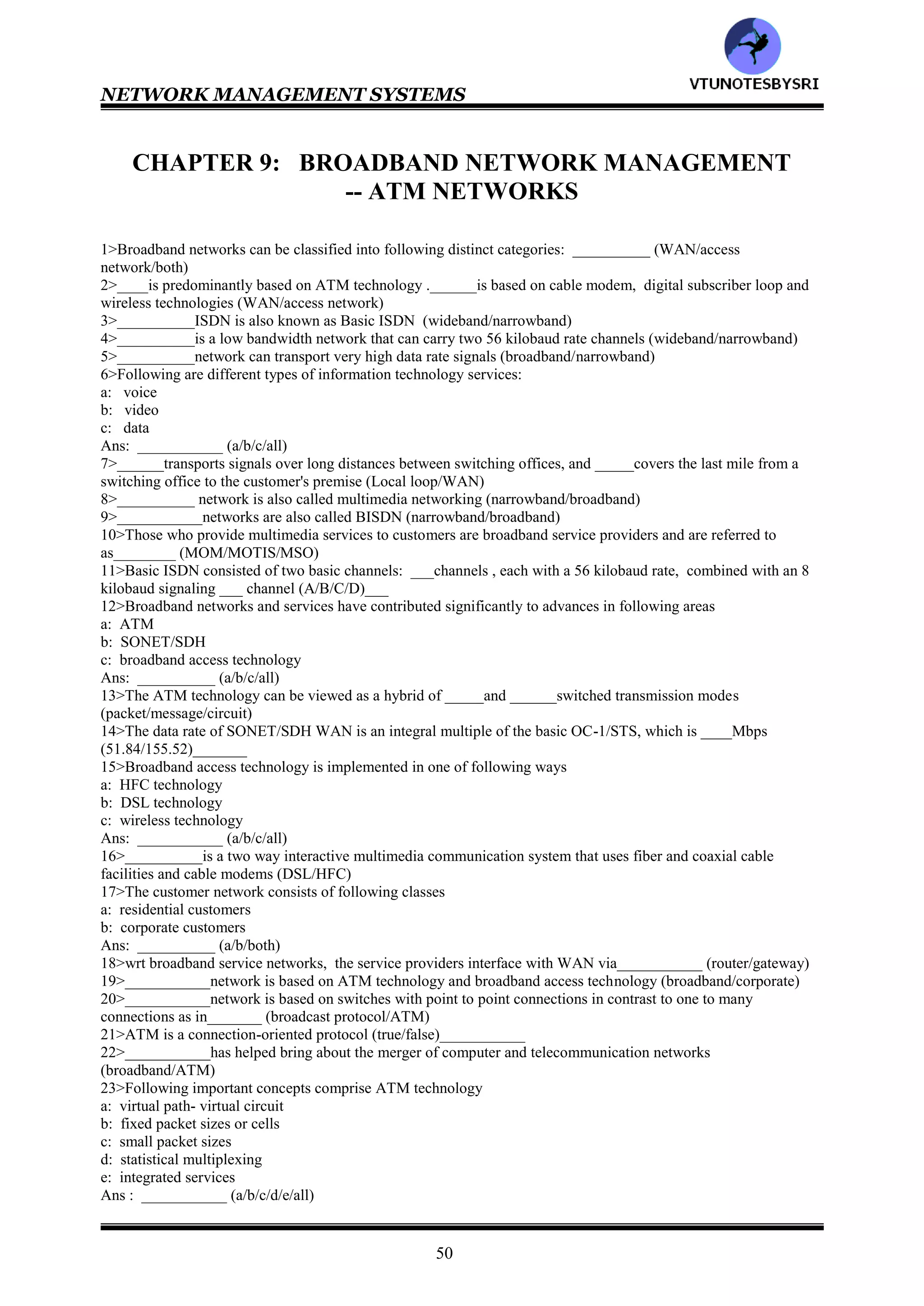 VTUNOTESBYSRI

NETWORK MANAGEMENT SYSTEMS

CHAPTER 9: BROADBAND NETWORK MANAGEMENT -- ATM NETWORKS

1>Broadband networks can be classified into following distinct categories: __________ (WAN/access network/both)
2>____is predominantly based on ATM technology .______is based on cable modem, digital subscriber loop and wireless technologies (WAN/access network)
3>__________ISDN is also known as Basic ISDN (wideband/narrowband)
4>__________is a low bandwidth network that can carry two 56 kilobaud rate channels (wideband/narrowband)
5>__________network can transport very high data rate signals (broadband/narrowband)
6>Following are different types of information technology services:
a: voice
b: video
c: data
Ans: ___________ (a/b/c/all)
7>______transports signals over long distances between switching offices, and _____covers the last mile from a switching office to the customer's premise (Local loop/WAN)
8>__________ network is also called multimedia networking (narrowband/broadband)
9>___________networks are also called BISDN (narrowband/broadband)
10>Those who provide multimedia services to customers are broadband service providers and are referred to as________ (MOM/MOTIS/MSO)
11>Basic ISDN consisted of two basic channels: ___channels , each with a 56 kilobaud rate, combined with an 8 kilobaud signaling ___ channel (A/B/C/D)___
12>Broadband networks and services have contributed significantly to advances in following areas
a: ATM
b: SONET/SDH
c: broadband access technology
Ans: __________ (a/b/c/all)
13>The ATM technology can be viewed as a hybrid of _____and ______switched transmission modes (packet/message/circuit)
14>The data rate of SONET/SDH WAN is an integral multiple of the basic OC-1/STS, which is ____Mbps (51.84/155.52)_______
15>Broadband access technology is implemented in one of following ways
a: HFC technology
b: DSL technology
c: wireless technology
Ans: ___________ (a/b/c/all)
16>__________is a two way interactive multimedia communication system that uses fiber and coaxial cable facilities and cable modems (DSL/HFC)
17>The customer network consists of following classes
a: residential customers
b: corporate customers
Ans: __________ (a/b/both)
18>wrt broadband service networks, the service providers interface with WAN via___________ (router/gateway)
19>___________network is based on ATM technology and broadband access technology (broadband/corporate)
20>___________network is based on switches with point to point connections in contrast to one to many connections as in_______ (broadcast protocol/ATM)
21>ATM is a connection-oriented protocol (true/false)___________
22>___________has helped bring about the merger of computer and telecommunication networks (broadband/ATM)
23>Following important concepts comprise ATM technology
a: virtual path- virtual circuit
b: fixed packet sizes or cells
c: small packet sizes
d: statistical multiplexing
e: integrated services
Ans : ___________ (a/b/c/d/e/all)

50